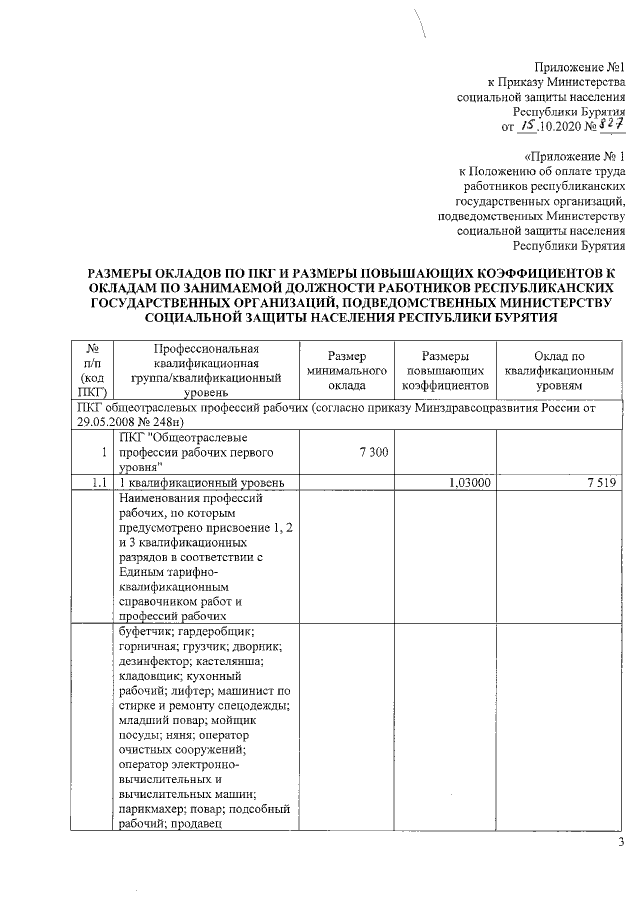 Приложение №1
к Приказу Министерства
социальной защиты населения
Республики Бурятия
от 15.10.2020 № 827

«Приложение № 1
к Положению об оплате труда
работников республиканских
государственных организаций,
подведомственных Министерству
социальной защиты населения
Республики Бурятия

РАЗМЕРЫ ОКЛАДОВ ПО ПКГ И РАЗМЕРЫ ПОВЫШАЮЩИХ КОЭФФИЦИЕНТОВ К ОКЛАДАМ ПО ЗАНИМАЕМОЙ ДОЛЖНОСТИ РАБОТНИКОВ РЕСПУБЛИКАНСКИХ ГОСУДАРСТВЕННЫХ ОРГАНИЗАЦИЙ, ПОДВЕДОМСТВЕННЫХ МИНИСТЕРСТВУ СОЦИАЛЬНОЙ ЗАЩИТЫ НАСЕЛЕНИЯ РЕСПУБЛИКИ БУРЯТИЯ

| № п/п (код ПКГ) | Профессиональная квалификационная группа/квалификационный уровень | Размер минимального оклада | Размеры повышающих коэффициентов | Оклад по квалификационным уровням |
|---|---|---|---|---|
| ПКГ общеотраслевых профессий рабочих (согласно приказу Минздравсоцразвития России от 29.05.2008 № 248н) | | | | |
| 1 | ПКГ "Общеотраслевые профессии рабочих первого уровня" | 7 300 | | |
| 1.1 | 1 квалификационный уровень | | 1,03000 | 7 519 |
| | Наименования профессий рабочих, по которым предусмотрено присвоение 1, 2 и 3 квалификационных разрядов в соответствии с Единым тарифно-квалификационным справочником работ и профессий рабочих | | | |
| | буфетчик; гардеробщик; горничная; грузчик; дворник; дезинфектор; кастелянша; кладовщик; кухонный рабочий; лифтер; машинист по стирке и ремонту спецодежды; младший повар; мойщик посуды; няня; оператор очистных сооружений; оператор электронно-вычислительных и вычислительных машин; парикмахер; повар; подсобный рабочий; продавец | | | |

3